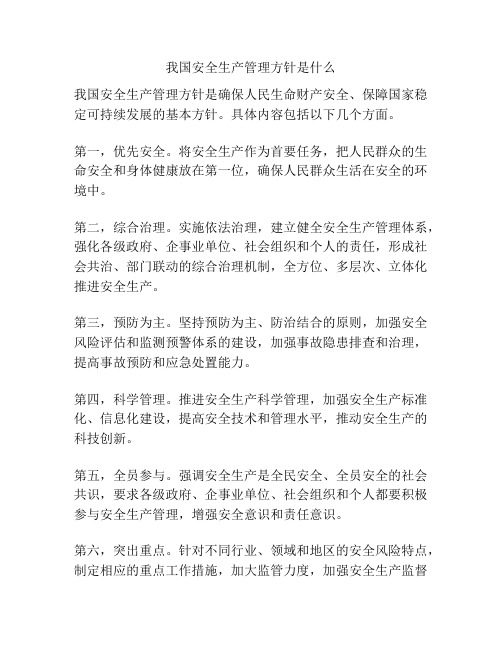 我国安全生产管理方针是什么

我国安全生产管理方针是确保人民生命财产安全、保障国家稳定可持续发展的基本方针。具体内容包括以下几个方面。

第一，优先安全。将安全生产作为首要任务，把人民群众的生命安全和身体健康放在第一位，确保人民群众生活在安全的环境中。

第二，综合治理。实施依法治理，建立健全安全生产管理体系，强化各级政府、企事业单位、社会组织和个人的责任，形成社会共治、部门联动的综合治理机制，全方位、多层次、立体化推进安全生产。

第三，预防为主。坚持预防为主、防治结合的原则，加强安全风险评估和监测预警体系的建设，加强事故隐患排查和治理，提高事故预防和应急处置能力。

第四，科学管理。推进安全生产科学管理，加强安全生产标准化、信息化建设，提高安全技术和管理水平，推动安全生产的科技创新。

第五，全员参与。强调安全生产是全民安全、全员安全的社会共识，要求各级政府、企事业单位、社会组织和个人都要积极参与安全生产管理，增强安全意识和责任意识。

第六，突出重点。针对不同行业、领域和地区的安全风险特点，制定相应的重点工作措施，加大监管力度，加强安全生产监督